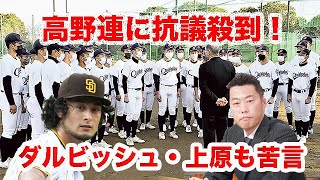 高野連に抗議殺到！

SD

ダルビッシュ・上原も苦言